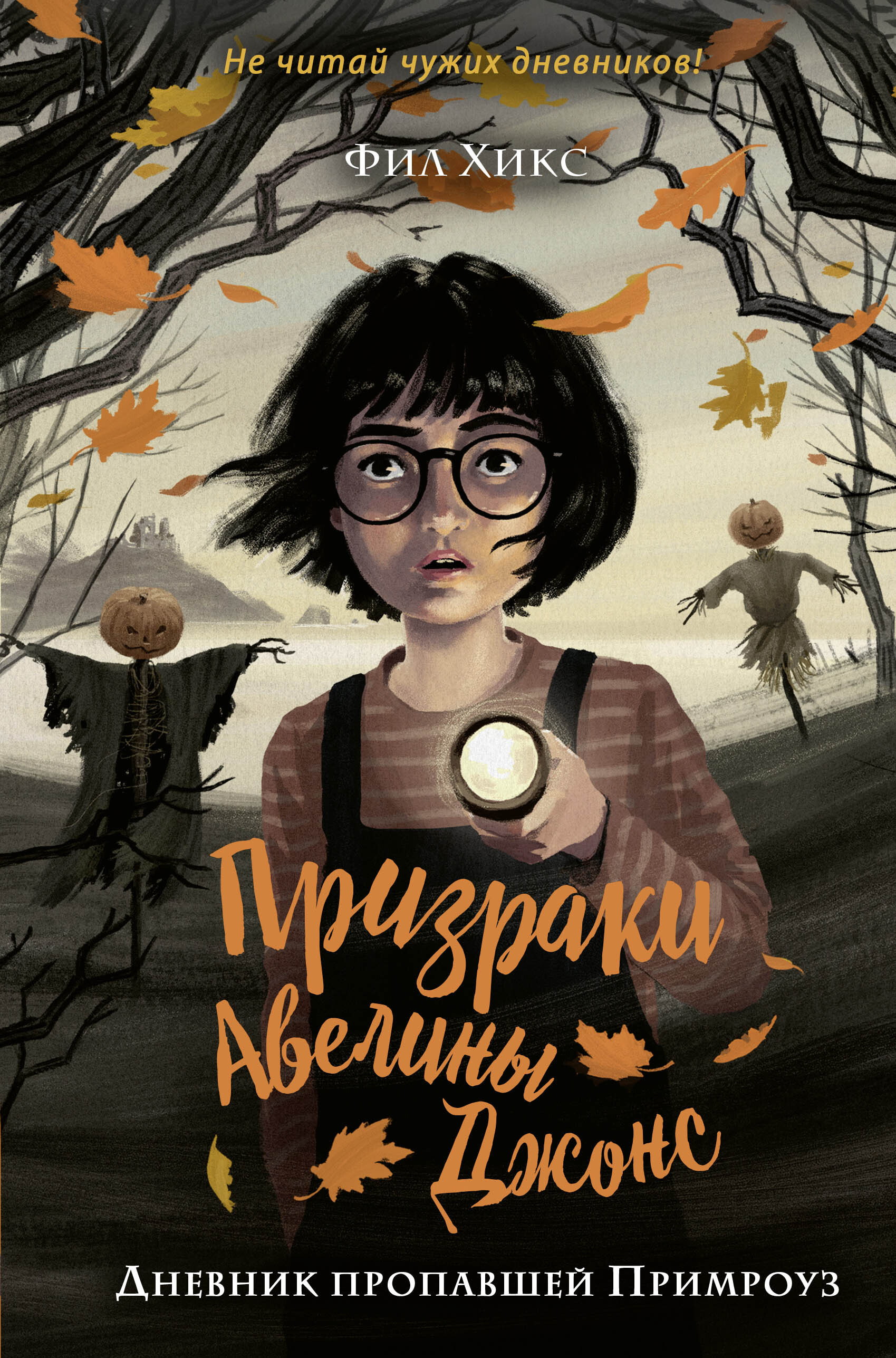 Не читай чужих дневников!

Фил Хикс

Призраки Авелины Джонс

Дневник пропавшей Примроуз